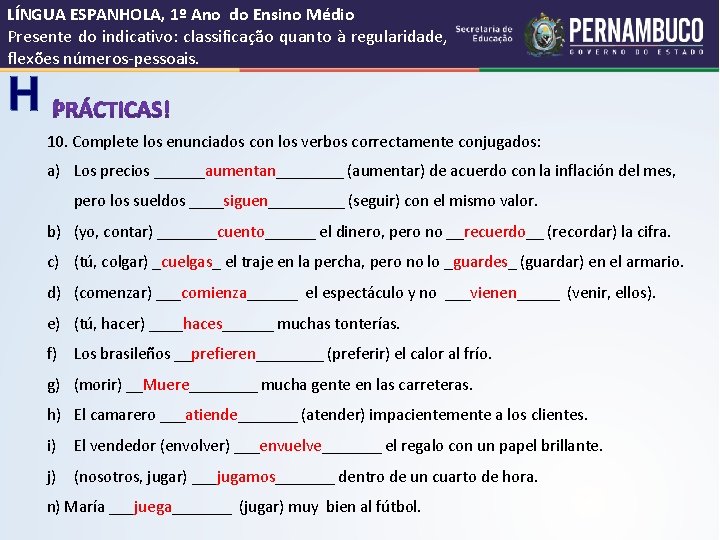 LÍNGUA ESPANHOLA, 1º Ano do Ensino Médio
Presente do indicativo: classificação quanto à regularidade, flexões números-pessoais.

Secretaria de Educação
PERNAMBUCO
GOVERNO DO ESTADO

H

PRÁCTICAS!

10. Complete los enunciados con los verbos correctamente conjugados:

a) Los precios ______aumentan________ (aumentar) de acuerdo con la inflación del mes, pero los sueldos ____siguen_________ (seguir) con el mismo valor.

b) (yo, contar) _______cuento______ el dinero, pero no __recuerdo__ (recordar) la cifra.

c) (tú, colgar) _cuelgas_ el traje en la percha, pero no lo _guardes_ (guardar) en el armario.

d) (comenzar) ___comienza______ el espectáculo y no ___vienen_____ (venir, ellos).

e) (tú, hacer) ____haces______ muchas tonterías.

f) Los brasileños __prefieren________ (preferir) el calor al frío.

g) (morir) __Muere________ mucha gente en las carreteras.

h) El camarero ___atiende_______ (atender) impacientemente a los clientes.

i) El vendedor (envolver) ___envuelve_______ el regalo con un papel brillante.

j) (nosotros, jugar) ___jugamos_______ dentro de un cuarto de hora.

n) María ___juega_______ (jugar) muy bien al fútbol.